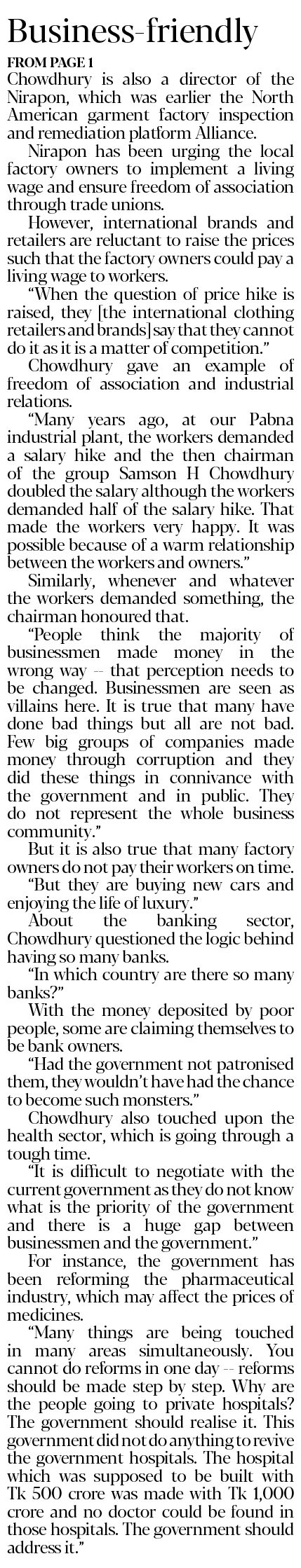 Business-friendly

FROM PAGE 1

Chowdhury is also a director of the Nirapon, which was earlier the North American garment factory inspection and remediation platform Alliance.

Nirapon has been urging the local factory owners to implement a living wage and ensure freedom of association through trade unions.

However, international brands and retailers are reluctant to raise the prices such that the factory owners could pay a living wage to workers.

"When the question of price hike is raised, they [the international clothing retailers and brands] say that they cannot do it as it is a matter of competition."

Chowdhury gave an example of freedom of association and industrial relations.

"Many years ago, at our Pabna industrial plant, the workers demanded a salary hike and the then chairman of the group Samson H Chowdhury doubled the salary although the workers demanded half of the salary hike. That made the workers very happy. It was possible because of a warm relationship between the workers and owners."

Similarly, whenever and whatever the workers demanded something, the chairman honoured that.

"People think the majority of businessmen made money in the wrong way -- that perception needs to be changed. Businessmen are seen as villains here. It is true that many have done bad things but all are not bad. Few big groups of companies made money through corruption and they did these things in connivance with the government and in public. They do not represent the whole business community."

But it is also true that many factory owners do not pay their workers on time.

"But they are buying new cars and enjoying the life of luxury."

About the banking sector, Chowdhury questioned the logic behind having so many banks.

"In which country are there so many banks?"

With the money deposited by poor people, some are claiming themselves to be bank owners.

"Had the government not patronised them, they wouldn't have had the chance to become such monsters."

Chowdhury also touched upon the health sector, which is going through a tough time.

"It is difficult to negotiate with the current government as they do not know what is the priority of the government and there is a huge gap between businessmen and the government."

For instance, the government has been reforming the pharmaceutical industry, which may affect the prices of medicines.

"Many things are being touched in many areas simultaneously. You cannot do reforms in one day -- reforms should be made step by step. Why are the people going to private hospitals? The government should realise it. This government did not do anything to revive the government hospitals. The hospital which was supposed to be built with Tk 500 crore was made with Tk 1,000 crore and no doctor could be found in those hospitals. The government should address it."